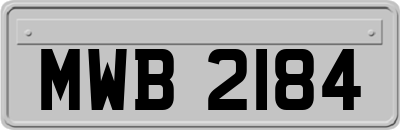 MWB 2184